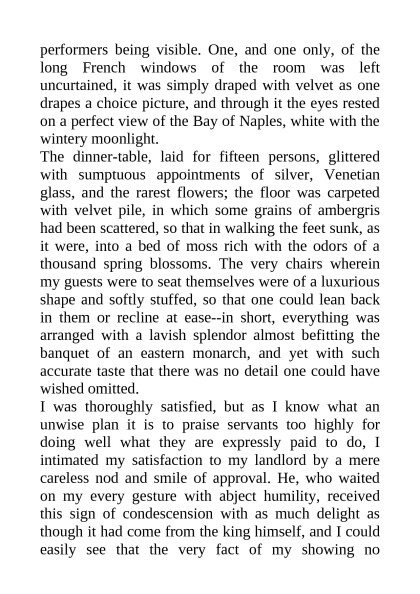 performers being visible. One, and one only, of the long French windows of the room was left uncurtained, it was simply draped with velvet as one drapes a choice picture, and through it the eyes rested on a perfect view of the Bay of Naples, white with the wintery moonlight.
The dinner-table, laid for fifteen persons, glittered with sumptuous appointments of silver, Venetian glass, and the rarest flowers; the floor was carpeted with velvet pile, in which some grains of ambergris had been scattered, so that in walking the feet sunk, as it were, into a bed of moss rich with the odors of a thousand spring blossoms. The very chairs wherein my guests were to seat themselves were of a luxurious shape and softly stuffed, so that one could lean back in them or recline at ease--in short, everything was arranged with a lavish splendor almost befitting the banquet of an eastern monarch, and yet with such accurate taste that there was no detail one could have wished omitted.
I was thoroughly satisfied, but as I know what an unwise plan it is to praise servants too highly for doing well what they are expressly paid to do, I intimated my satisfaction to my landlord by a mere careless nod and smile of approval. He, who waited on my every gesture with abject humility, received this sign of condescension with as much delight as though it had come from the king himself, and I could easily see that the very fact of my showing no